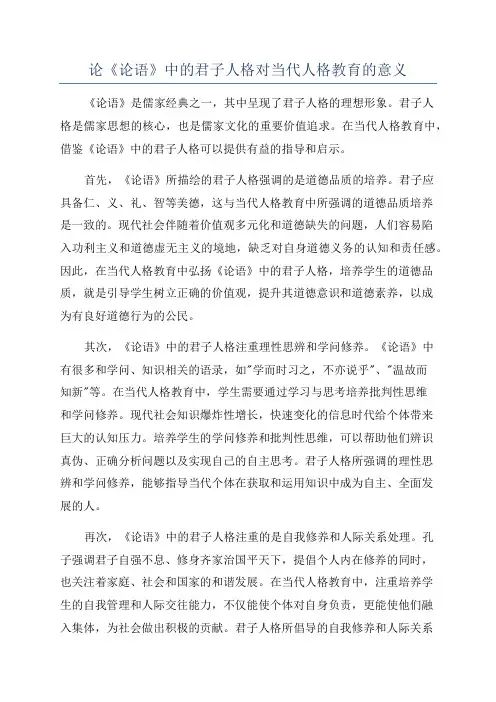 论《论语》中的君子人格对当代人格教育的意义

《论语》是儒家经典之一，其中呈现了君子人格的理想形象。君子人格是儒家思想的核心，也是儒家文化的重要价值追求。在当代人格教育中，借鉴《论语》中的君子人格可以提供有益的指导和启示。

首先，《论语》所描绘的君子人格强调的是道德品质的培养。君子应具备仁、义、礼、智等美德，这与当代人格教育中所强调的道德品质培养是一致的。现代社会伴随着价值观多元化和道德缺失的问题，人们容易陷入功利主义和道德虚无主义的境地，缺乏对自身道德义务的认知和责任感。因此，在当代人格教育中弘扬《论语》中的君子人格，培养学生的道德品质，就是引导学生树立正确的价值观，提升其道德意识和道德素养，以成为有良好道德行为的公民。

其次，《论语》中的君子人格注重理性思辨和学问修养。《论语》中有很多和学问、知识相关的语录，如"学而时习之，不亦说乎"、"温故而知新"等。在当代人格教育中，学生需要通过学习与思考培养批判性思维和学问修养。现代社会知识爆炸性增长，快速变化的信息时代给个体带来巨大的认知压力。培养学生的学问修养和批判性思维，可以帮助他们辨识真伪、正确分析问题以及实现自己的自主思考。君子人格所强调的理性思辨和学问修养，能够指导当代个体在获取和运用知识中成为自主、全面发展的人。

再次，《论语》中的君子人格注重的是自我修养和人际关系处理。孔子强调君子自强不息、修身齐家治国平天下，提倡个人内在修养的同时，也关注着家庭、社会和国家的和谐发展。在当代人格教育中，注重培养学生的自我管理和人际交往能力，不仅能使个体对自身负责，更能使他们融入集体，为社会做出积极的贡献。君子人格所倡导的自我修养和人际关系